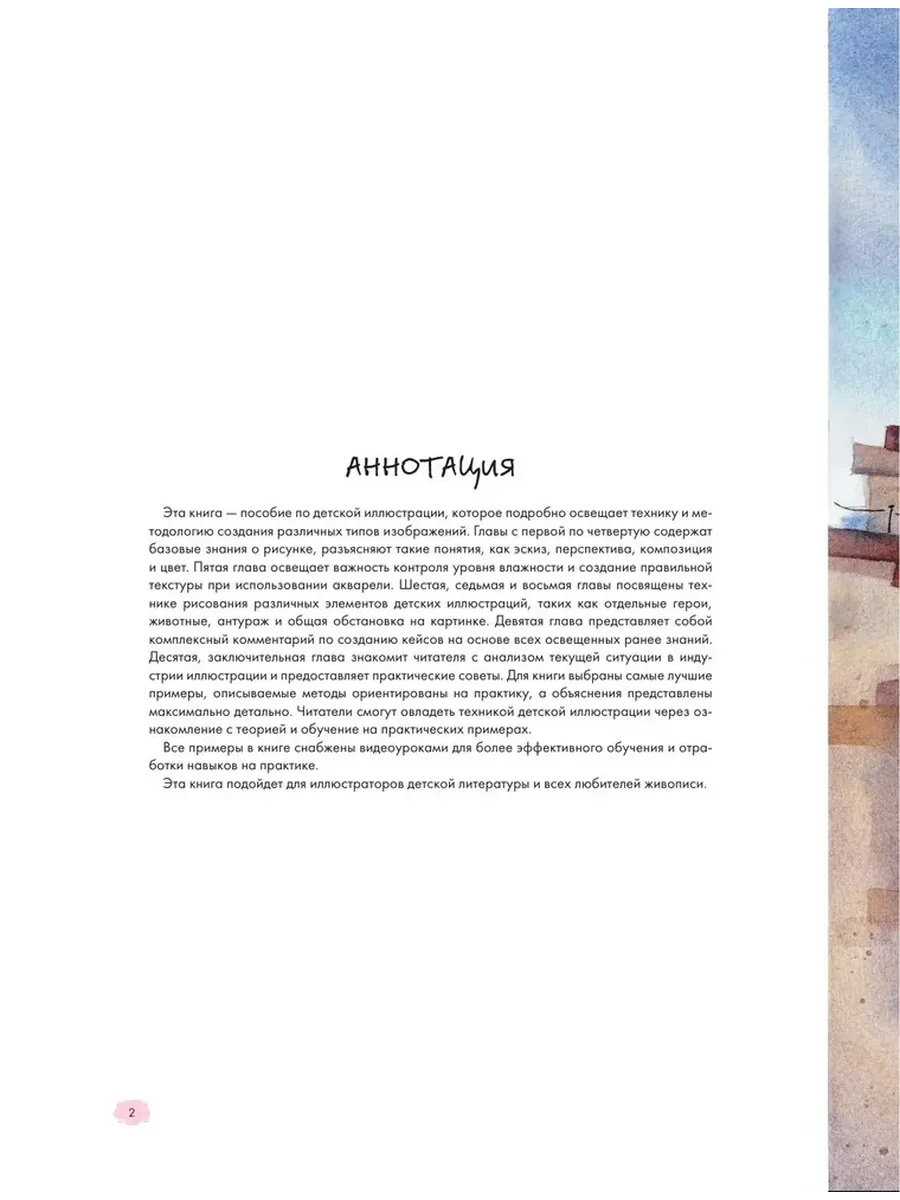 АННОТАЦИЯ

Эта книга — пособие по детской иллюстрации, которое подробно освещает технику и методологию создания различных типов изображений. Главы с первой по четвертую содержат базовые знания о рисунке, разъясняют такие понятия, как эскиз, перспектива, композиция и цвет. Пятая глава освещает важность контроля уровня влажности и создание правильной текстуры при использовании акварели. Шестая, седьмая и восьмая главы посвящены технике рисования различных элементов детских иллюстраций, таких как отдельные герои, животные, антураж и общая обстановка на картинке. Девятая глава представляет собой комплексный комментарий по созданию кейсов на основе всех освещенных ранее знаний. Десятая, заключительная глава знакомит читателя с анализом текущей ситуации в индустрии иллюстрации и предоставляет практические советы. Для книги выбраны самые лучшие примеры, описываемые методы ориентированы на практику, а объяснения представлены максимально детально. Читатели смогут овладеть техникой детской иллюстрации через ознакомление с теорией и обучение на практических примерах.

Все примеры в книге снабжены видеоуроками для более эффективного обучения и отработки навыков на практике.

Эта книга подойдет для иллюстраторов детской литературы и всех любителей живописи.

2